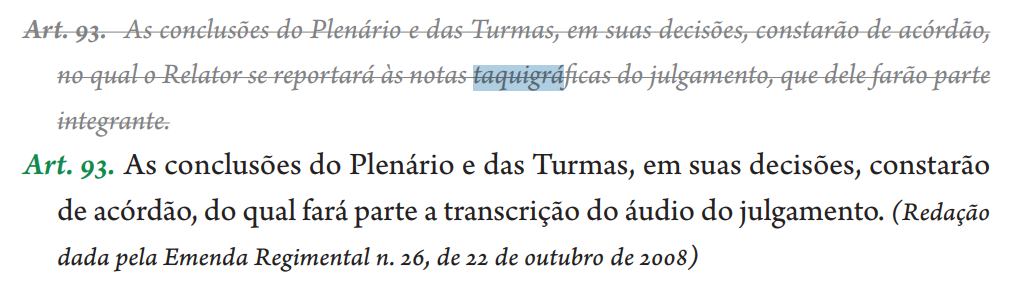 Art. 93. As conclusões do Plenário e das Turmas, em suas decisões, constarão de acórdão, no qual o Relator se reportará às notas taquigráficas do julgamento, que dele farão parte integrante.

Art. 93. As conclusões do Plenário e das Turmas, em suas decisões, constarão de acórdão, do qual fará parte a transcrição do áudio do julgamento. (Redação dada pela Emenda Regimental n. 26, de 22 de outubro de 2008)